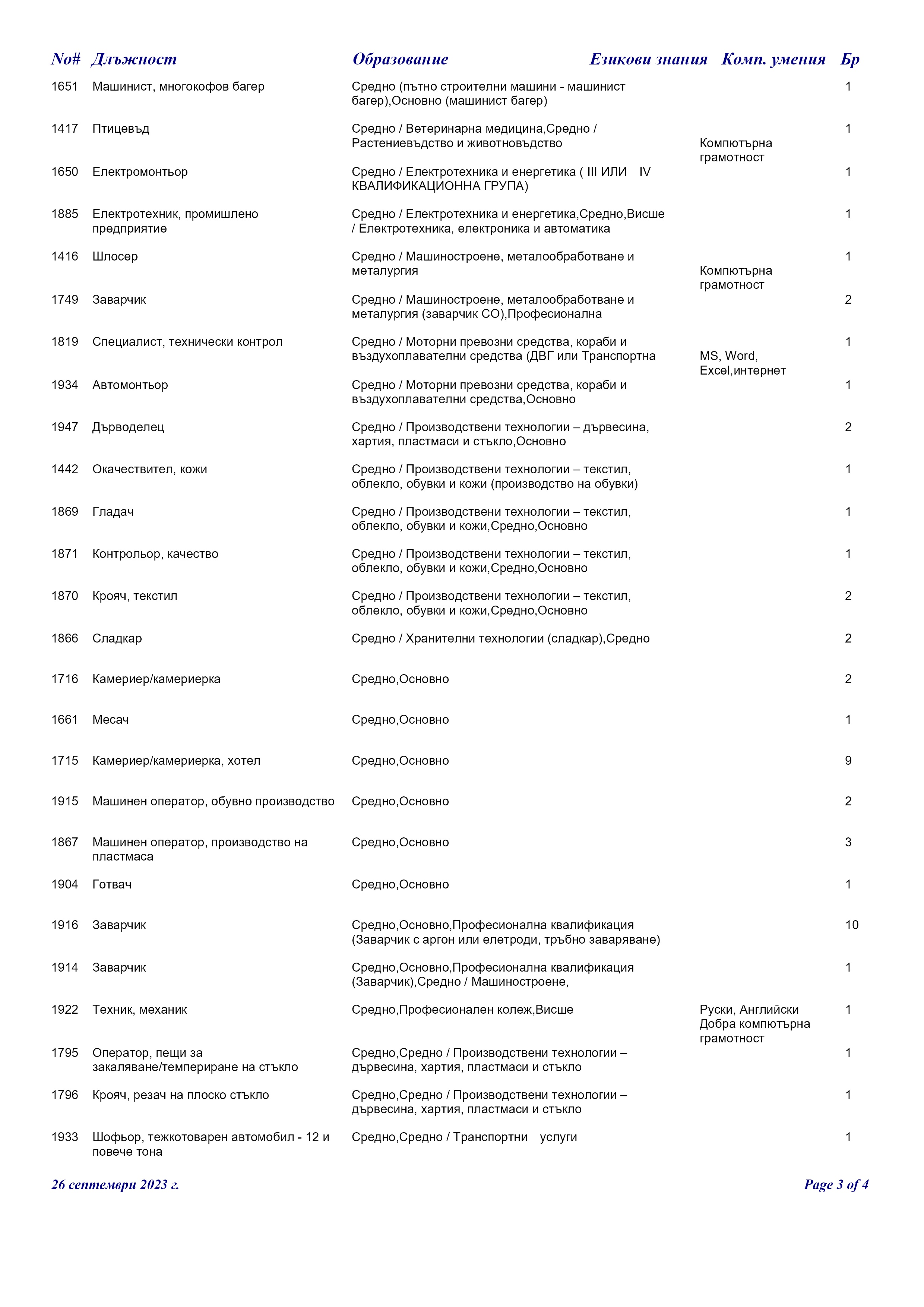 | No# | Длъжност | Образование | Езикови знания | Комп. умения | Бр |
|---|---|---|---|---|---|
| 1651 | Машинист, многокофов багер | Средно (пътно строителни машини - машинист багер),Основно (машинист багер) | | | 1 |
| 1417 | Птицевъд | Средно / Ветеринарна медицина,Средно / Растениевъдство и животновъдство | | Компютърна грамотност | 1 |
| 1650 | Електромонтьор | Средно / Електротехника и енергетика ( III ИЛИ IV КВАЛИФИКАЦИОННА ГРУПА) | | | 1 |
| 1885 | Електротехник, промишлено предприятие | Средно / Електротехника и енергетика,Средно,Висше / Електротехника, електроника и автоматика | | | 1 |
| 1416 | Шлосер | Средно / Машиностроене, металообработване и металургия | | Компютърна грамотност | 1 |
| 1749 | Заварчик | Средно / Машиностроене, металообработване и металургия (заварчик СО),Професионална | | | 2 |
| 1819 | Специалист, технически контрол | Средно / Моторни превозни средства, кораби и въздухоплавателни средства (ДВГ или Транспортна | | MS, Word, Excel,интернет | 1 |
| 1934 | Автомонтьор | Средно / Моторни превозни средства, кораби и въздухоплавателни средства,Основно | | | 1 |
| 1947 | Дърводелец | Средно / Производствени технологии – дървесина, хартия, пластмаси и стъкло,Основно | | | 2 |
| 1442 | Окачествител, кожи | Средно / Производствени технологии – текстил, облекло, обувки и кожи (производство на обувки) | | | 1 |
| 1869 | Гладач | Средно / Производствени технологии – текстил, облекло, обувки и кожи,Средно,Основно | | | 1 |
| 1871 | Контрольор, качество | Средно / Производствени технологии – текстил, облекло, обувки и кожи,Средно,Основно | | | 1 |
| 1870 | Крояч, текстил | Средно / Производствени технологии – текстил, облекло, обувки и кожи,Средно,Основно | | | 2 |
| 1866 | Сладкар | Средно / Хранителни технологии (сладкар),Средно | | | 2 |
| 1716 | Камериер/камериерка | Средно,Основно | | | 2 |
| 1661 | Месач | Средно,Основно | | | 1 |
| 1715 | Камериер/камериерка, хотел | Средно,Основно | | | 9 |
| 1915 | Машинен оператор, обувно производство | Средно,Основно | | | 2 |
| 1867 | Машинен оператор, производство на пластмаса | Средно,Основно | | | 3 |
| 1904 | Готвач | Средно,Основно | | | 1 |
| 1916 | Заварчик | Средно,Основно,Професионална квалификация (Заварчик с аргон или елетроди, тръбно заваряване) | | | 10 |
| 1914 | Заварчик | Средно,Основно,Професионална квалификация (Заварчик),Средно / Машиностроене, | | | 1 |
| 1922 | Техник, механик | Средно,Професионален колеж,Висше | Руски, Английски | Добра компютърна грамотност | 1 |
| 1795 | Оператор, пещи за закаляване/темпериране на стъкло | Средно,Средно / Производствени технологии – дървесина, хартия, пластмаси и стъкло | | | 1 |
| 1796 | Крояч, резач на плоско стъкло | Средно,Средно / Производствени технологии – дървесина, хартия, пластмаси и стъкло | | | 1 |
| 1933 | Шофьор, тежкотоварен автомобил - 12 и повече тона | Средно,Средно / Транспортни услуги | | | 1 |

26 септември 2023 г.

Page 3 of 4